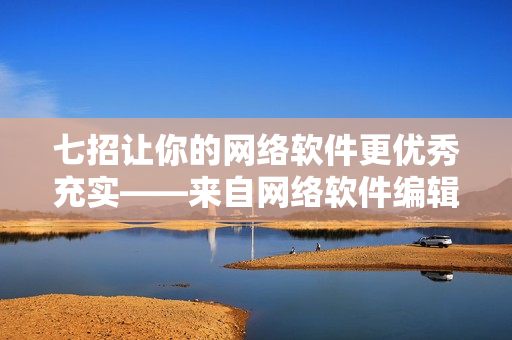 七招让你的网络软件更优秀充实——来自网络软件编辑